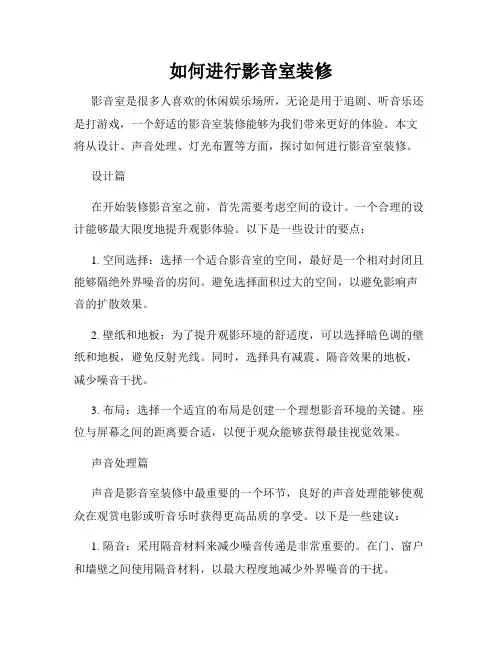 如何进行影音室装修

影音室是很多人喜欢的休闲娱乐场所，无论是用于追剧、听音乐还是打游戏，一个舒适的影音室装修能够为我们带来更好的体验。本文将从设计、声音处理、灯光布置等方面，探讨如何进行影音室装修。

设计篇

在开始装修影音室之前，首先需要考虑空间的设计。一个合理的设计能够最大限度地提升观影体验。以下是一些设计的要点：

1. 空间选择：选择一个适合影音室的空间，最好是一个相对封闭且能够隔绝外界噪音的房间。避免选择面积过大的空间，以避免影响声音的扩散效果。

2. 壁纸和地板：为了提升观影环境的舒适度，可以选择暗色调的壁纸和地板，避免反射光线。同时，选择具有减震、隔音效果的地板，减少噪音干扰。

3. 布局：选择一个适宜的布局是创建一个理想影音环境的关键。座位与屏幕之间的距离要合适，以便于观众能够获得最佳视觉效果。

声音处理篇

声音是影音室装修中最重要的一个环节，良好的声音处理能够使观众在观赏电影或听音乐时获得更高品质的享受。以下是一些建议：

1. 隔音：采用隔音材料来减少噪音传递是非常重要的。在门、窗户和墙壁之间使用隔音材料，以最大程度地减少外界噪音的干扰。